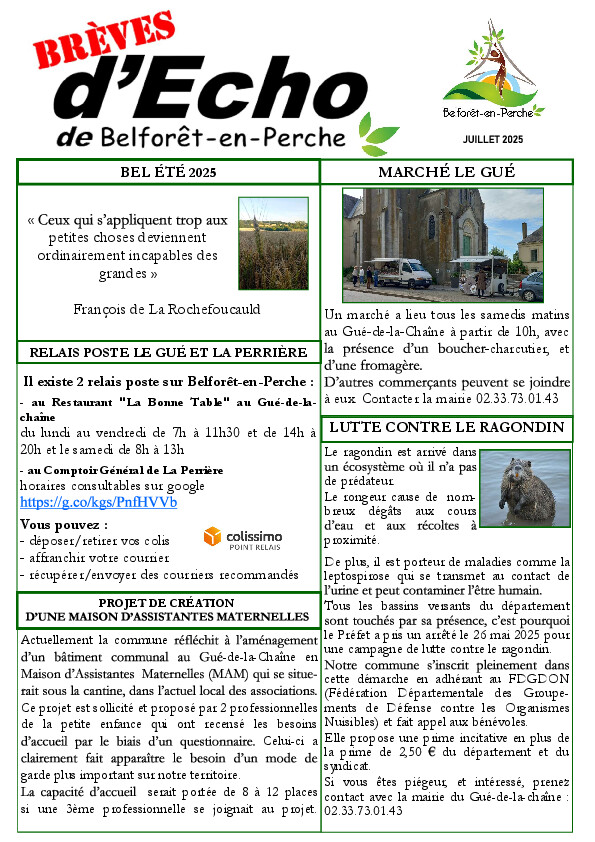 BRÈVES
d'Echo
de Belforêt-en-Perche

Belforêt-en-Perche

JUILLET 2025

BEL ÉTÉ 2025

« Ceux qui s'appliquent trop aux petites choses deviennent ordinairement incapables des grandes »

François de La Rochefoucauld

RELAIS POSTE LE GUÉ ET LA PERRIÈRE

Il existe 2 relais poste sur Belforêt-en-Perche :

- au Restaurant "La Bonne Table" au Gué-de-la-chaîne
du lundi au vendredi de 7h à 11h30 et de 14h à 20h et le samedi de 8h à 13h

- au Comptoir Général de La Perrière
horaires consultables sur google
https://g.co/kgs/PnfHVVb

Vous pouvez :
- déposer/retirer vos colis
- affranchir votre courrier
- récupérer/envoyer des courriers recommandés

colissimo
POINT RELAIS

PROJET DE CRÉATION
D'UNE MAISON D'ASSISTANTES MATERNELLES

Actuellement la commune réfléchit à l'aménagement d'un bâtiment communal au Gué-de-la-Chaîne en Maison d'Assistantes Maternelles (MAM) qui se situerait sous la cantine, dans l'actuel local des associations.
Ce projet est sollicité et proposé par 2 professionnelles de la petite enfance qui ont recensé les besoins d'accueil par le biais d'un questionnaire. Celui-ci a clairement fait apparaître le besoin d'un mode de garde plus important sur notre territoire.
La capacité d'accueil serait portée de 8 à 12 places si une 3ème professionnelle se joignait au projet.

MARCHÉ LE GUÉ

Un marché a lieu tous les samedis matins au Gué-de-la-Chaîne à partir de 10h, avec la présence d'un boucher-charcutier, et d'une fromagère.
D'autres commerçants peuvent se joindre à eux. Contacter la mairie 02.33.73.01.43

LUTTE CONTRE LE RAGONDIN

Le ragondin est arrivé dans un écosystème où il n'a pas de prédateur.
Le rongeur cause de nombreux dégâts aux cours d'eau et aux récoltes à proximité.

De plus, il est porteur de maladies comme la leptospirose qui se transmet au contact de l'urine et peut contaminer l'être humain.
Tous les bassins versants du département sont touchés par sa présence, c'est pourquoi le Préfet a pris un arrêté le 26 mai 2025 pour une campagne de lutte contre le ragondin.
Notre commune s'inscrit pleinement dans cette démarche en adhérant au FDGDON (Fédération Départementale des Groupements de Défense contre les Organismes Nuisibles) et fait appel aux bénévoles.
Elle propose une prime incitative en plus de la prime de 2,50 € du département et du syndicat.
Si vous êtes piégeur, et intéressé, prenez contact avec la mairie du Gué-de-la-chaîne : 02.33.73.01.43